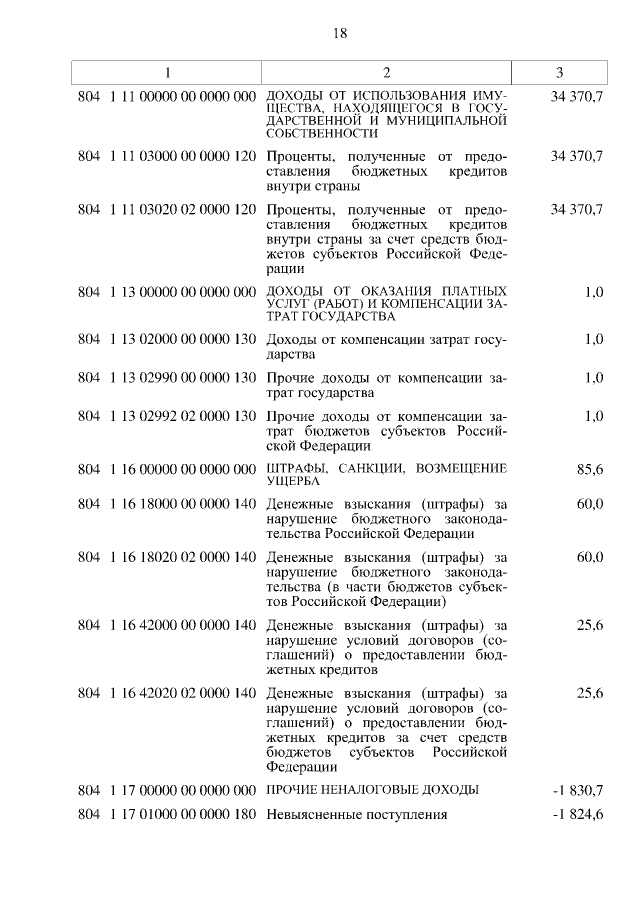 18

| 1 | 2 | 3 |
|---|---|---|
| 804 1 11 00000 00 0000 000 | ДОХОДЫ ОТ ИСПОЛЬЗОВАНИЯ ИМУЩЕСТВА, НАХОДЯЩЕГОСЯ В ГОСУДАРСТВЕННОЙ И МУНИЦИПАЛЬНОЙ СОБСТВЕННОСТИ | 34 370,7 |
| 804 1 11 03000 00 0000 120 | Проценты, полученные от предоставления бюджетных кредитов внутри страны | 34 370,7 |
| 804 1 11 03020 02 0000 120 | Проценты, полученные от предоставления бюджетных кредитов внутри страны за счет средств бюджетов субъектов Российской Федерации | 34 370,7 |
| 804 1 13 00000 00 0000 000 | ДОХОДЫ ОТ ОКАЗАНИЯ ПЛАТНЫХ УСЛУГ (РАБОТ) И КОМПЕНСАЦИИ ЗАТРАТ ГОСУДАРСТВА | 1,0 |
| 804 1 13 02000 00 0000 130 | Доходы от компенсации затрат государства | 1,0 |
| 804 1 13 02990 00 0000 130 | Прочие доходы от компенсации затрат государства | 1,0 |
| 804 1 13 02992 02 0000 130 | Прочие доходы от компенсации затрат бюджетов субъектов Российской Федерации | 1,0 |
| 804 1 16 00000 00 0000 000 | ШТРАФЫ, САНКЦИИ, ВОЗМЕЩЕНИЕ УЩЕРБА | 85,6 |
| 804 1 16 18000 00 0000 140 | Денежные взыскания (штрафы) за нарушение бюджетного законодательства Российской Федерации | 60,0 |
| 804 1 16 18020 02 0000 140 | Денежные взыскания (штрафы) за нарушение бюджетного законодательства (в части бюджетов субъектов Российской Федерации) | 60,0 |
| 804 1 16 42000 00 0000 140 | Денежные взыскания (штрафы) за нарушение условий договоров (соглашений) о предоставлении бюджетных кредитов | 25,6 |
| 804 1 16 42020 02 0000 140 | Денежные взыскания (штрафы) за нарушение условий договоров (соглашений) о предоставлении бюджетных кредитов за счет средств бюджетов субъектов Российской Федерации | 25,6 |
| 804 1 17 00000 00 0000 000 | ПРОЧИЕ НЕНАЛОГОВЫЕ ДОХОДЫ | -1 830,7 |
| 804 1 17 01000 00 0000 180 | Невыясненные поступления | -1 824,6 |